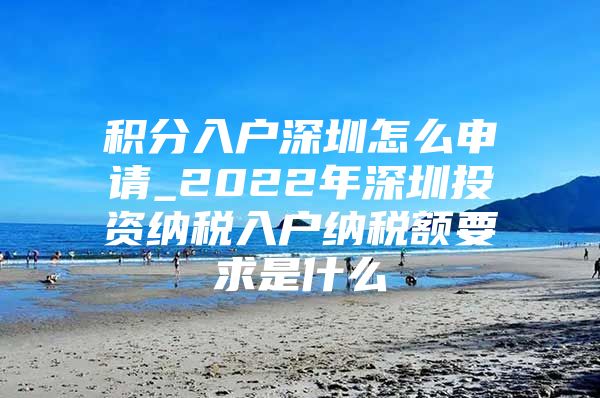 积分入户深圳怎么申请_2022年深圳投资纳税入户纳税额要求是什么